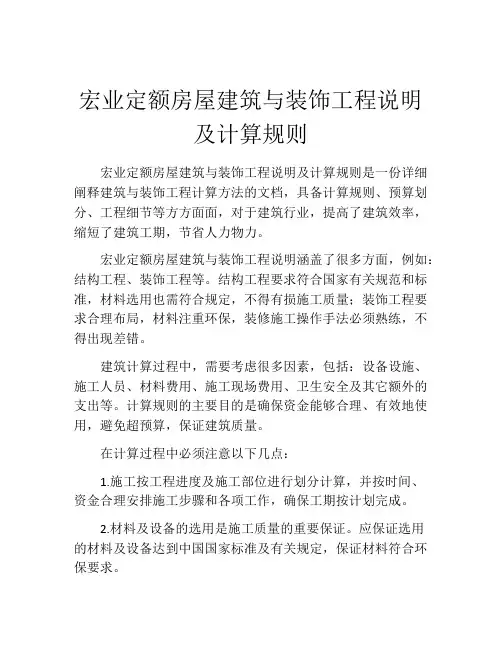 宏业定额房屋建筑与装饰工程说明及计算规则

宏业定额房屋建筑与装饰工程说明及计算规则是一份详细阐释建筑与装饰工程计算方法的文档，具备计算规则、预算划分、工程细节等方方面面，对于建筑行业，提高了建筑效率，缩短了建筑工期，节省人力物力。

宏业定额房屋建筑与装饰工程说明涵盖了很多方面，例如：结构工程、装饰工程等。结构工程要求符合国家有关规范和标准，材料选用也需符合规定，不得有损施工质量；装饰工程要求合理布局，材料注重环保，装修施工操作手法必须熟练，不得出现差错。

建筑计算过程中，需要考虑很多因素，包括：设备设施、施工人员、材料费用、施工现场费用、卫生安全及其它额外的支出等。计算规则的主要目的是确保资金能够合理、有效地使用，避免超预算，保证建筑质量。

在计算过程中必须注意以下几点：

1.施工按工程进度及施工部位进行划分计算，并按时间、资金合理安排施工步骤和各项工作，确保工期按计划完成。

2.材料及设备的选用是施工质量的重要保证。应保证选用的材料及设备达到中国国家标准及有关规定，保证材料符合环保要求。